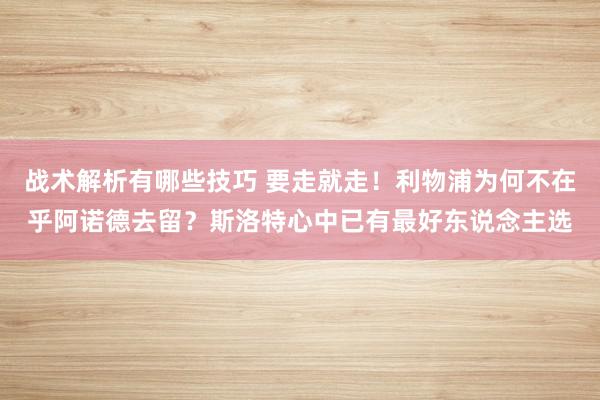 战术解析有哪些技巧 要走就走！利物浦为何不在乎阿诺德去留？斯洛特心中已有最好东说念主选